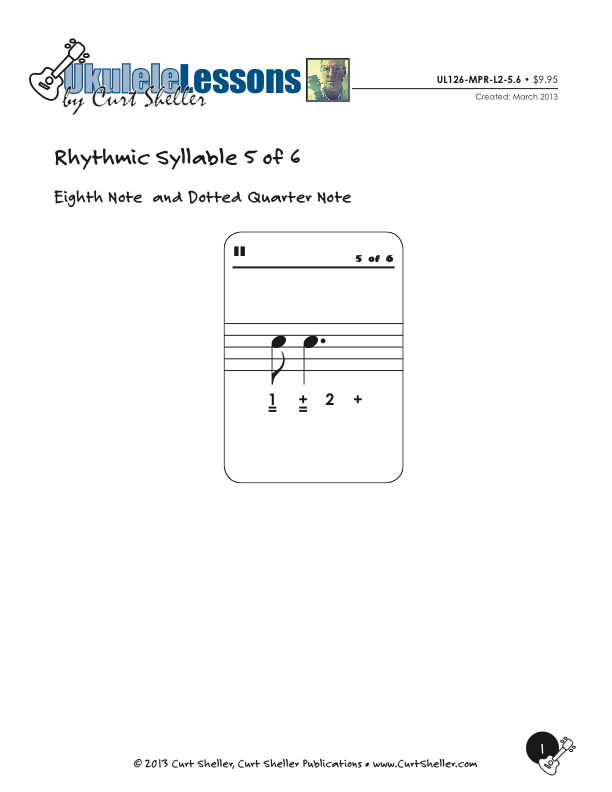 UkuleleLessons
by Curt Sheller

UL126-MPR-L2-5.6 • $9.95
Created: March 2013

Rhythmic Syllable 5 of 6

Eighth Note and Dotted Quarter Note

II
5 of 6

1 + 2 +

© 2013 Curt Sheller, Curt Sheller Publications • www.CurtSheller.com

1